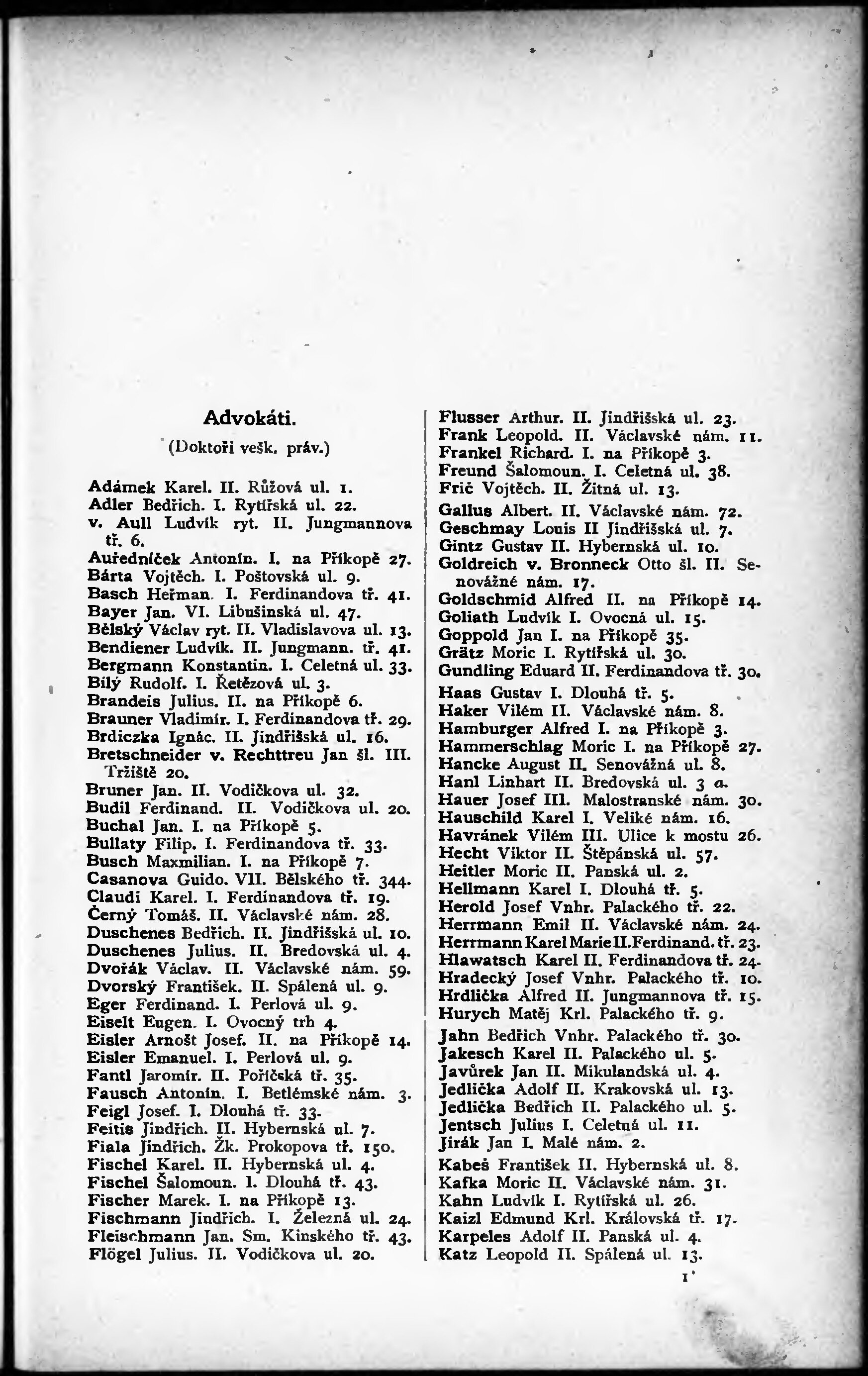 Advokáti.

(Doktoři vešk. práv.)

Adámek Karel. II. Růžová ul. 1.
Adler Bedřich. I. Rytířská ul. 22.
v. Aull Ludvík ryt. II. Jungmannova tř. 6.
Auředníček Antonín. I. na Příkopě 27.
Bárta Vojtěch. I. Poštovská ul. 9.
Basch Heřman. I. Ferdinandova tř. 41.
Bayer Jan. VI. Libušinská ul. 47.
Bělský Václav ryt. II. Vladislavova ul. 13.
Bendiener Ludvík. II. Jungmann. tř. 41.
Bergmann Konstantin. I. Celetná ul. 33.
Bílý Rudolf. I. Řetězová ul. 3.
Brandeis Julius. II. na Příkopě 6.
Brauner Vladimír. I. Ferdinandova tř. 29.
Brdiczka Ignác. II. Jindřišská ul. 16.
Bretschneider v. Rechttreu Jan šl. III. Tržiště 20.
Bruner Jan. II. Vodičkova ul. 32.
Budil Ferdinand. II. Vodičkova ul. 20.
Buchal Jan. I. na Příkopě 5.
Bullaty Filip. I. Ferdinandova tř. 33.
Busch Maxmilian. I. na Příkopě 7.
Casanova Guido. VII. Bělského tř. 344.
Claudi Karel. I. Ferdinandova tř. 19.
Černý Tomáš. II. Václavské nám. 28.
Duschenes Bedřich. II. Jindřišská ul. 10.
Duschenes Julius. II. Bredovská ul. 4.
Dvořák Václav. II. Václavské nám. 59.
Dvorský František. II. Spálená ul. 9.
Eger Ferdinand. I. Perlová ul. 9.
Eiselt Eugen. I. Ovocný trh 4.
Eisler Arnošt Josef. II. na Příkopě 14.
Eisler Emanuel. I. Perlová ul. 9.
Fantl Jaromír. II. Poříčská tř. 35.
Fausch Antonín. I. Betlémské nám. 3.
Feigl Josef. I. Dlouhá tř. 33.
Feitis Jindřich. II. Hybernská ul. 7.
Fiala Jindřich. Žk. Prokopova tř. 150.
Fischel Karel. II. Hybernská ul. 4.
Fischel Šalomoun. I. Dlouhá tř. 43.
Fischer Marek. I. na Příkopě 13.
Fischmann Jindřich. I. Železná ul. 24.
Fleischmann Jan. Sm. Kinského tř. 43.
Flögel Julius. II. Vodičkova ul. 20.

Flusser Arthur. II. Jindřišská ul. 23.
Frank Leopold. II. Václavské nám. 11.
Frankel Richard. I. na Příkopě 3.
Freund Šalomoun. I. Celetná ul. 38.
Frič Vojtěch. II. Žitná ul. 13.
Gallus Albert. II. Václavské nám. 72.
Geschmay Louis II Jindřišská ul. 7.
Gintz Gustav II. Hybernská ul. 10.
Goldreich v. Bronneck Otto šl. II. Senovážné nám. 17.
Goldschmid Alfred II. na Příkopě 14.
Goliath Ludvík I. Ovocná ul. 15.
Goppold Jan I. na Příkopě 35.
Grätz Moric I. Rytířská ul. 30.
Gundling Eduard II. Ferdinandova tř. 30.
Haas Gustav I. Dlouhá tř. 5.
Haker Vilém II. Václavské nám. 8.
Hamburger Alfred I. na Příkopě 3.
Hammerschlag Moric I. na Příkopě 27.
Hancke August II. Senovážná ul. 8.
Hanl Linhart II. Bredovská ul. 3 a.
Hauer Josef III. Malostranské nám. 30.
Hauschild Karel I. Veliké nám. 16.
Havránek Vilém III. Ulice k mostu 26.
Hecht Viktor II. Štěpánská ul. 57.
Heitler Moric II. Panská ul. 2.
Hellmann Karel I. Dlouhá tř. 5.
Herold Josef Vnhr. Palackého tř. 22.
Herrmann Emil II. Václavské nám. 24.
Herrmann Karel Marie II. Ferdinand. tř. 23.
Hlawatsch Karel II. Ferdinandova tř. 24.
Hradecký Josef Vnhr. Palackého tř. 10.
Hrdlička Alfred II. Jungmannova tř. 15.
Hurych Matěj Krl. Palackého tř. 9.
Jahn Bedřich Vnhr. Palackého tř. 30.
Jakesch Karel II. Palackého ul. 5.
Javůrek Jan II. Mikulandská ul. 4.
Jedlička Adolf II. Krakovská ul. 13.
Jedlička Bedřich II. Palackého ul. 5.
Jentsch Julius I. Celetná ul. 11.
Jirák Jan I. Malé nám. 2.
Kabeš František II. Hybernská ul. 8.
Kafka Moric II. Václavské nám. 31.
Kahn Ludvík I. Rytířská ul. 26.
Kaizl Edmund Krl. Královská tř. 17.
Karpeles Adolf II. Panská ul. 4.
Katz Leopold II. Spálená ul. 13.

1*